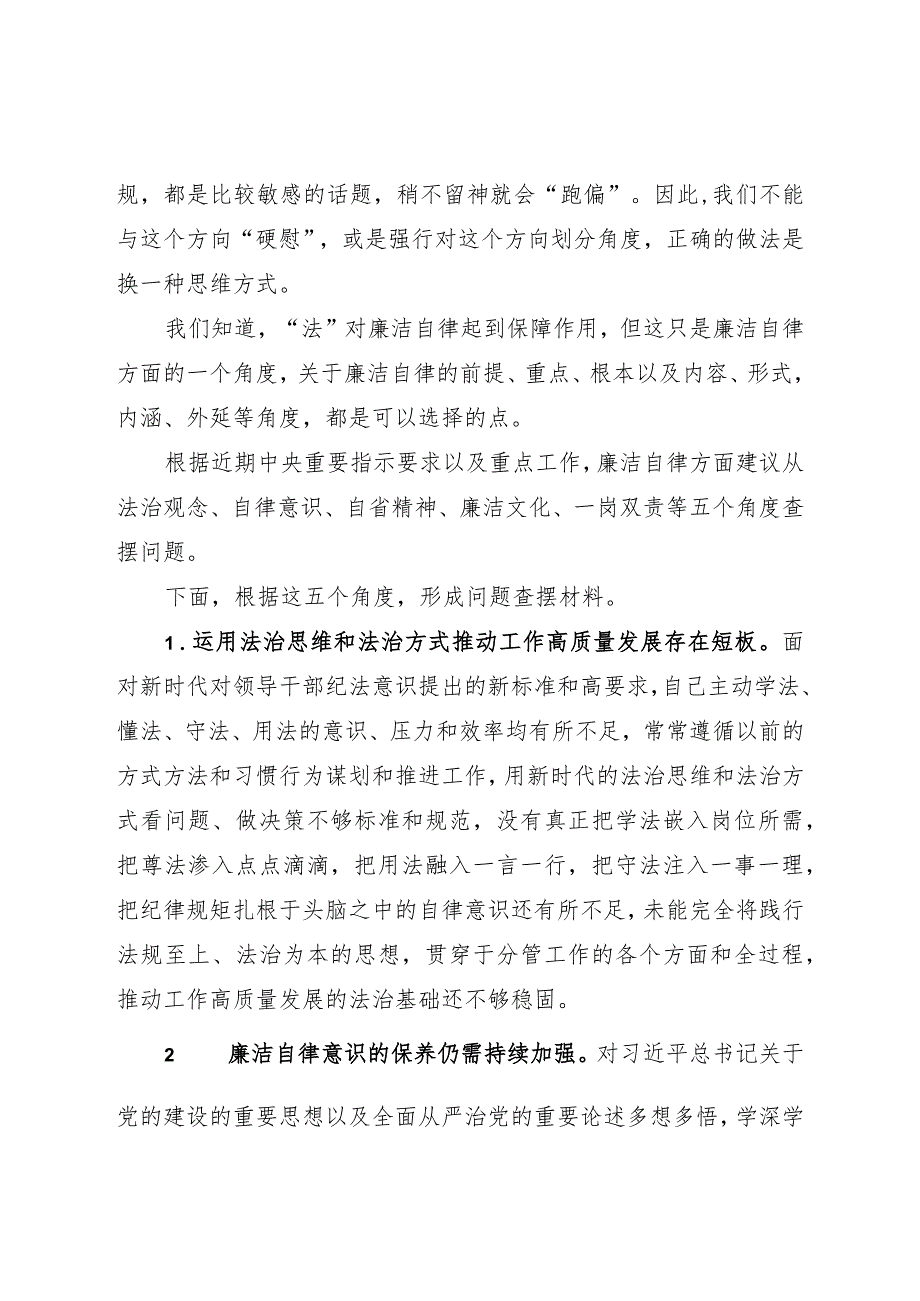 规，都是比较敏感的话题，稍不留神就会“跑偏”。因此,我们不能与这个方向“硬慰”，或是强行对这个方向划分角度，正确的做法是换一种思维方式。

我们知道，“法”对廉洁自律起到保障作用，但这只是廉洁自律方面的一个角度，关于廉洁自律的前提、重点、根本以及内容、形式，内涵、外延等角度，都是可以选择的点。

根据近期中央重要指示要求以及重点工作，廉洁自律方面建议从法治观念、自律意识、自省精神、廉洁文化、一岗双责等五个角度查摆问题。

下面，根据这五个角度，形成问题查摆材料。

1.运用法治思维和法治方式推动工作高质量发展存在短板。面对新时代对领导干部纪法意识提出的新标准和高要求,自己主动学法、懂法、守法、用法的意识、压力和效率均有所不足，常常遵循以前的方式方法和习惯行为谋划和推进工作,用新时代的法治思维和法治方式看问题、做决策不够标准和规范，没有真正把学法嵌入岗位所需，把尊法渗入点点滴滴，把用法融入一言一行，把守法注入一事一理，把纪律规矩扎根于头脑之中的自律意识还有所不足,未能完全将践行法规至上、法治为本的思想，贯穿于分管工作的各个方面和全过程，推动工作高质量发展的法治基础还不够稳固。

2　廉洁自律意识的保养仍需持续加强。对习近平总书记关于党的建设的重要思想以及全面从严治党的重要论述多想多悟，学深学